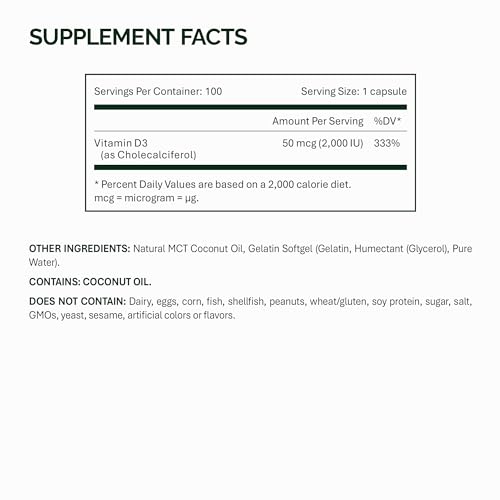 SUPPLEMENT FACTS

Servings Per Container: 100 Serving Size: 1 capsule

| | Amount Per Serving | %DV* |
|---|---|---|
| Vitamin D3 (as Cholecalciferol) | 50 mcg (2,000 IU) | 333% |

* Percent Daily Values are based on a 2,000 calorie diet.
mcg = microgram = µg.

OTHER INGREDIENTS: Natural MCT Coconut Oil, Gelatin Softgel (Gelatin, Humectant (Glycerol), Pure Water).

CONTAINS: COCONUT OIL.

DOES NOT CONTAIN: Dairy, eggs, corn, fish, shellfish, peanuts, wheat/gluten, soy protein, sugar, salt, GMOs, yeast, sesame, artificial colors or flavors.